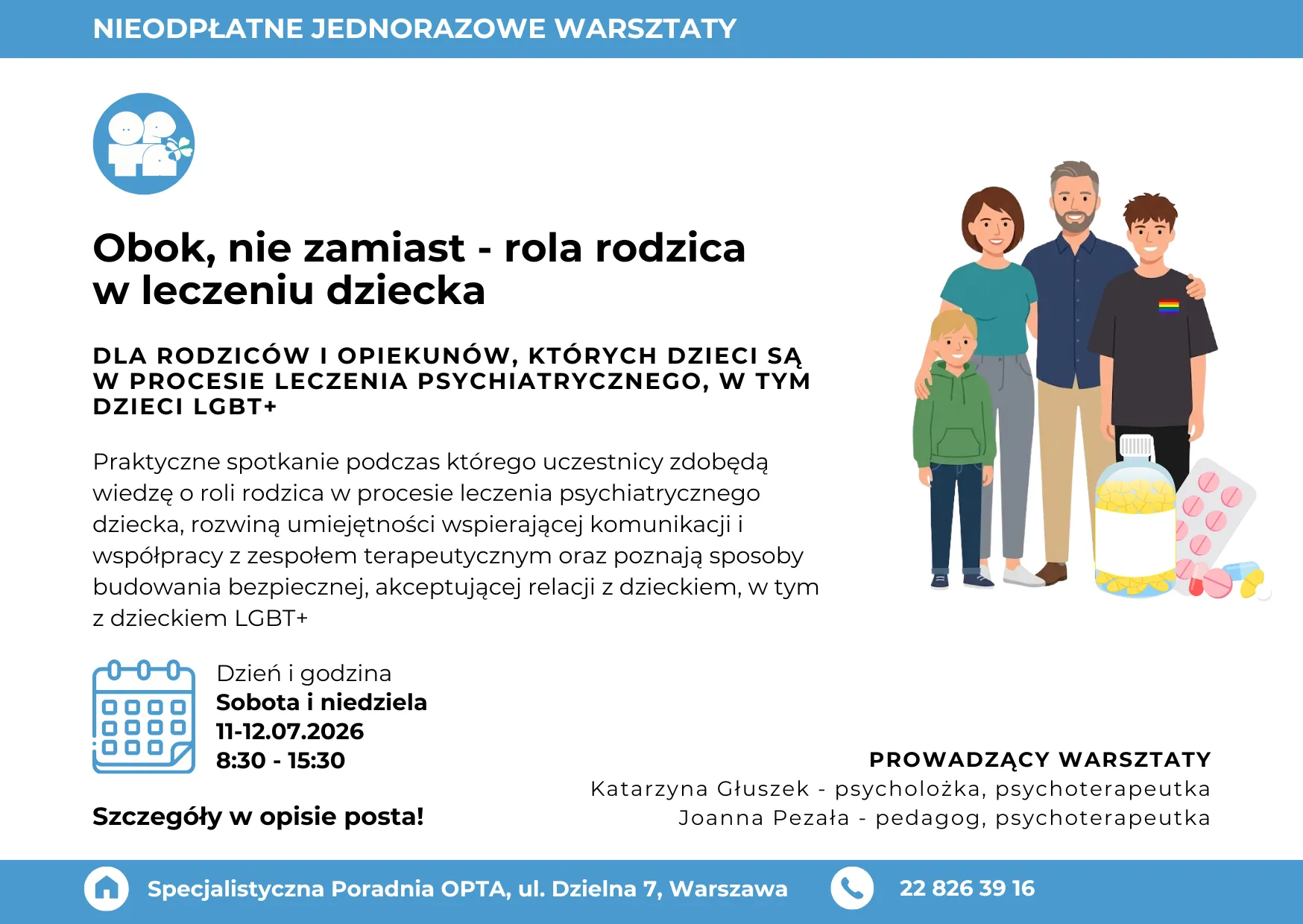 NIEODPŁATNE JEDNORAZOWE WARSZTATY

Obok, nie zamiast - rola rodzica w leczeniu dziecka

DLA RODZICÓW I OPIEKUNÓW, KTÓRYCH DZIECI SĄ W PROCESIE LECZENIA PSYCHIATRYCZNEGO, W TYM DZIECI LGBT+

Praktyczne spotkanie podczas którego uczestnicy zdobędą wiedzę o roli rodzica w procesie leczenia psychiatrycznego dziecka, rozwiną umiejętności wspierającej komunikacji i współpracy z zespołem terapeutycznym oraz poznają sposoby budowania bezpiecznej, akceptującej relacji z dzieckiem, w tym z dzieckiem LGBT+

Dzień i godzina
Sobota i niedziela
11-12.07.2026
8:30 - 15:30

Szczegóły w opisie posta!

PROWADZĄCY WARSZTATY
Katarzyna Głuszek - psycholożka, psychoterapeutka
Joanna Pezała - pedagog, psychoterapeutka

Specjalistyczna Poradnia OPTA, ul. Dzielna 7, Warszawa

22 826 39 16